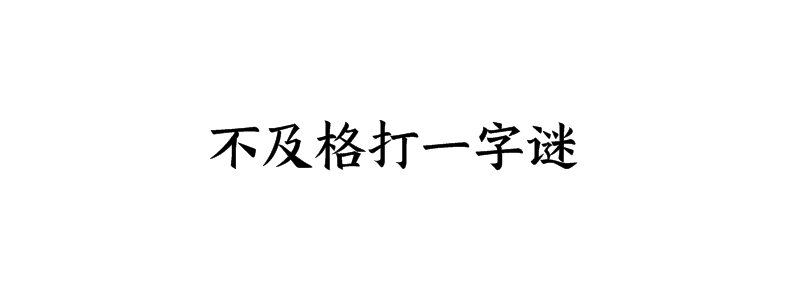 不及格打一字谜